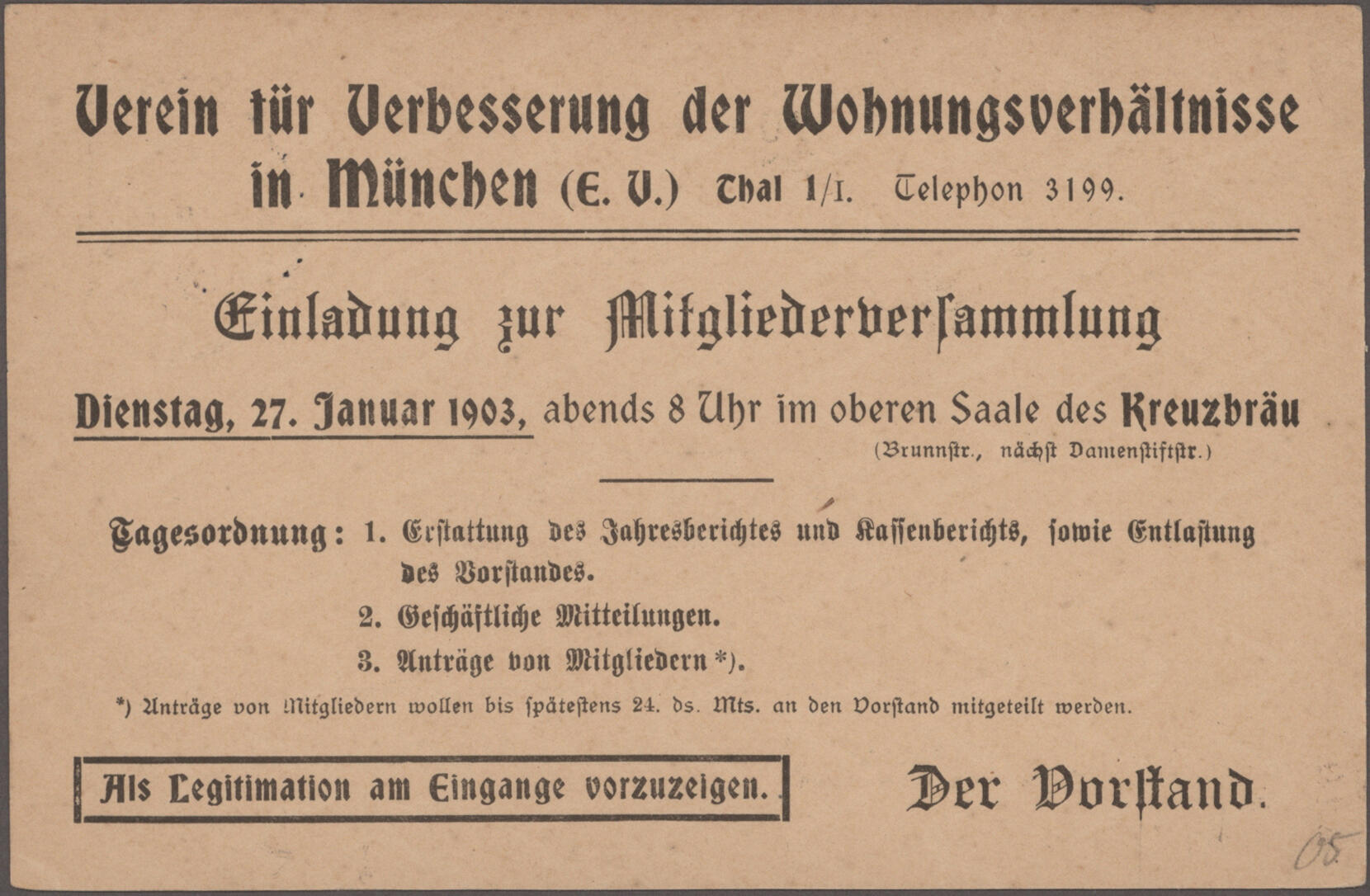 Verein für Verbesserung der Wohnungsverhältnisse in München (E. V.) Thal 1/I. Telephon 3199.

Einladung zur Mitgliederversammlung

Dienstag, 27. Januar 1903, abends 8 Uhr im oberen Saale des Kreuzbräu (Brunnstr., nächst Damenstiftstr.)

Tagesordnung: 1. Erstattung des Jahresberichtes und Kassenberichts, sowie Entlastung des Vorstandes.
2. Geschäftliche Mitteilungen.
3. Anträge von Mitgliedern*).

*) Anträge von Mitgliedern wollen bis spätestens 24. ds. Mts. an den Vorstand mitgeteilt werden.

Als Legitimation am Eingange vorzuzeigen.

Der Vorstand.

05